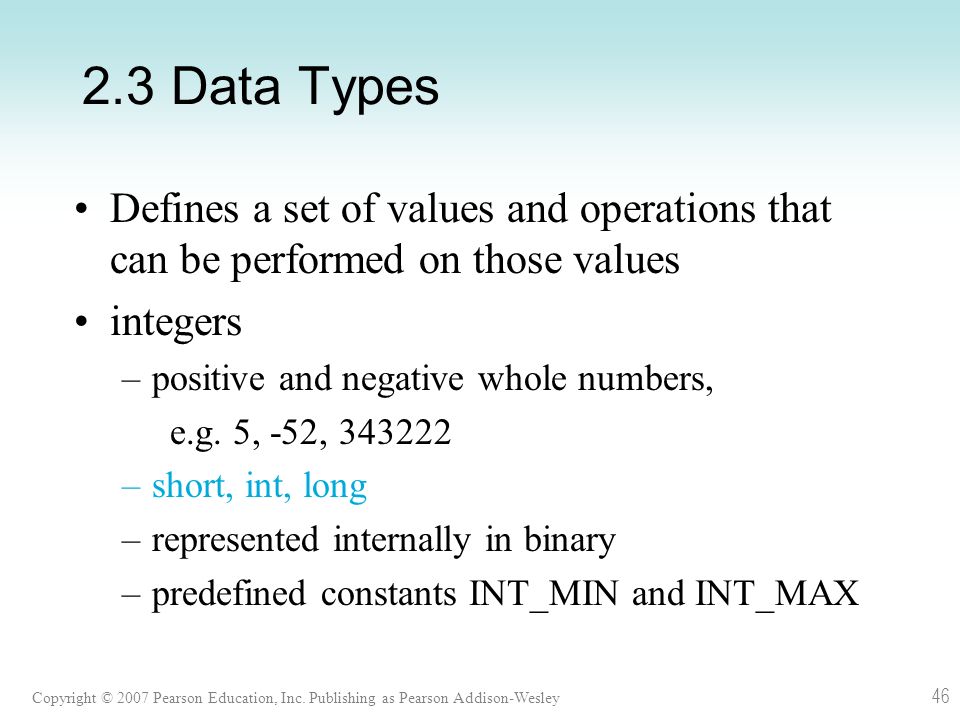 2.3 Data Types

• Defines a set of values and operations that can be performed on those values

• integers

– positive and negative whole numbers,

e.g. 5, -52, 343222

– short, int, long

– represented internally in binary

– predefined constants INT_MIN and INT_MAX

Copyright © 2007 Pearson Education, Inc. Publishing as Pearson Addison-Wesley

46